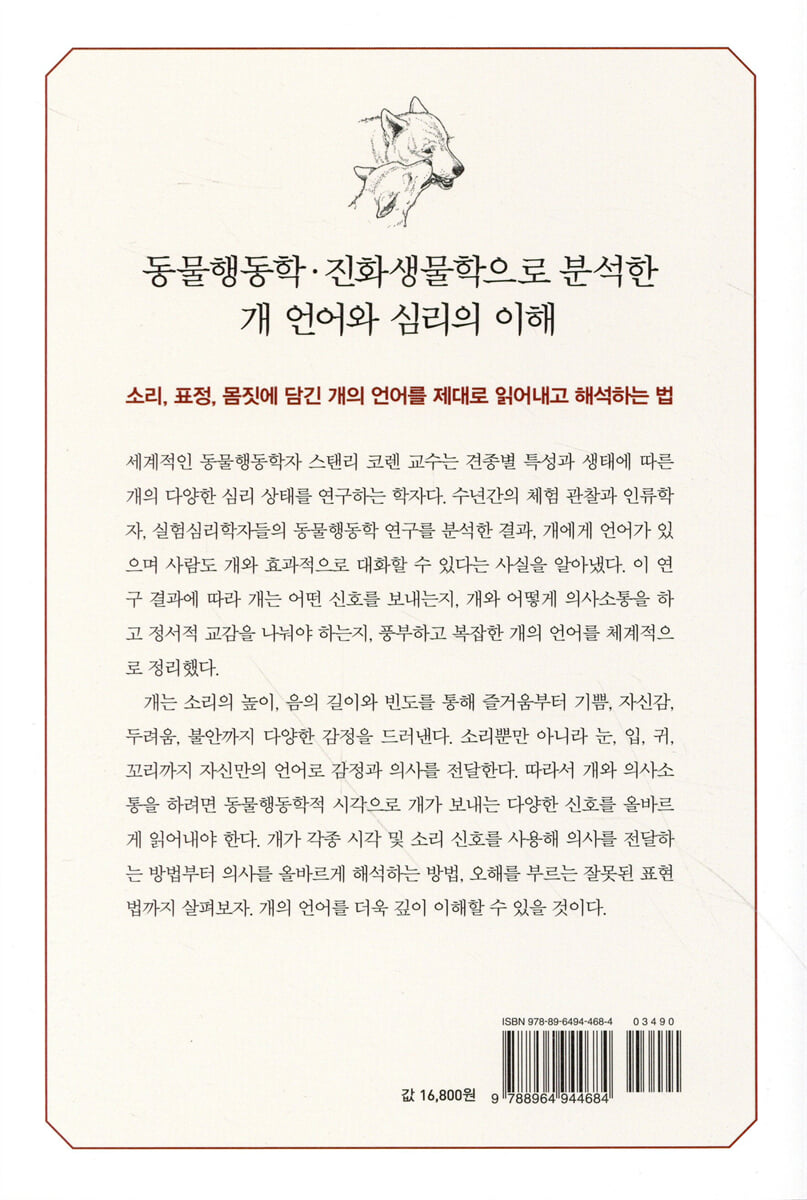 동물행동학·진화생물학으로 분석한
개 언어와 심리의 이해

소리, 표정, 몸짓에 담긴 개의 언어를 제대로 읽어내고 해석하는 법

세계적인 동물행동학자 스탠리 코렌 교수는 견종별 특성과 생태에 따른 개의 다양한 심리 상태를 연구하는 학자다. 수년간의 체험 관찰과 인류학자, 실험심리학자들의 동물행동학 연구를 분석한 결과, 개에게 언어가 있으며 사람도 개와 효과적으로 대화할 수 있다는 사실을 알아냈다. 이 연구 결과에 따라 개는 어떤 신호를 보내는지, 개와 어떻게 의사소통을 하고 정서적 교감을 나눠야 하는지, 풍부하고 복잡한 개의 언어를 체계적으로 정리했다.

개는 소리의 높이, 음의 길이와 빈도를 통해 즐거움부터 기쁨, 자신감, 두려움, 불안까지 다양한 감정을 드러낸다. 소리뿐만 아니라 눈, 입, 귀, 꼬리까지 자신만의 언어로 감정과 의사를 전달한다. 따라서 개와 의사소통을 하려면 동물행동학적 시각으로 개가 보내는 다양한 신호를 올바르게 읽어내야 한다. 개가 각종 시각 및 소리 신호를 사용해 의사를 전달하는 방법부터 의사를 올바르게 해석하는 방법, 오해를 부르는 잘못된 표현법까지 살펴보자. 개의 언어를 더욱 깊이 이해할 수 있을 것이다.

ISBN 978-89-6494-468-4 03490

값 16,800원

9 788964 944684